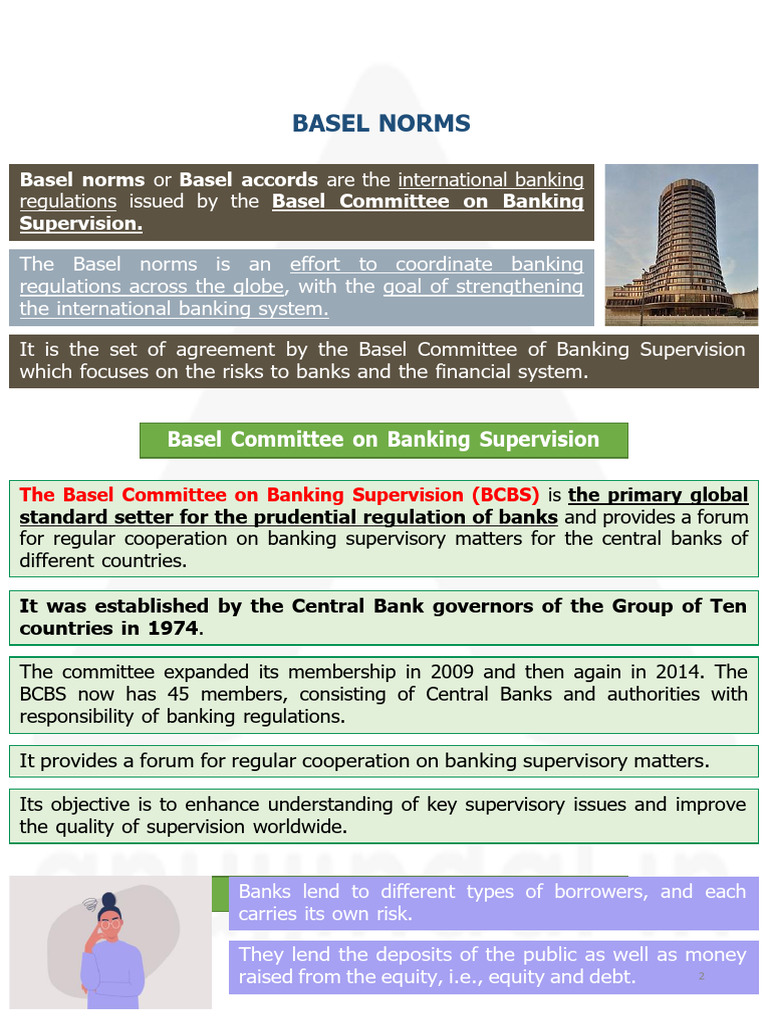 BASEL NORMS

Basel norms or Basel accords are the international banking regulations issued by the Basel Committee on Banking Supervision.

The Basel norms is an effort to coordinate banking regulations across the globe, with the goal of strengthening the international banking system.

It is the set of agreement by the Basel Committee of Banking Supervision which focuses on the risks to banks and the financial system.

Basel Committee on Banking Supervision

The Basel Committee on Banking Supervision (BCBS) is the primary global standard setter for the prudential regulation of banks and provides a forum for regular cooperation on banking supervisory matters for the central banks of different countries.

It was established by the Central Bank governors of the Group of Ten countries in 1974.

The committee expanded its membership in 2009 and then again in 2014. The BCBS now has 45 members, consisting of Central Banks and authorities with responsibility of banking regulations.

It provides a forum for regular cooperation on banking supervisory matters.

Its objective is to enhance understanding of key supervisory issues and improve the quality of supervision worldwide.

Banks lend to different types of borrowers, and each carries its own risk.

They lend the deposits of the public as well as money raised from the equity, i.e., equity and debt.

2